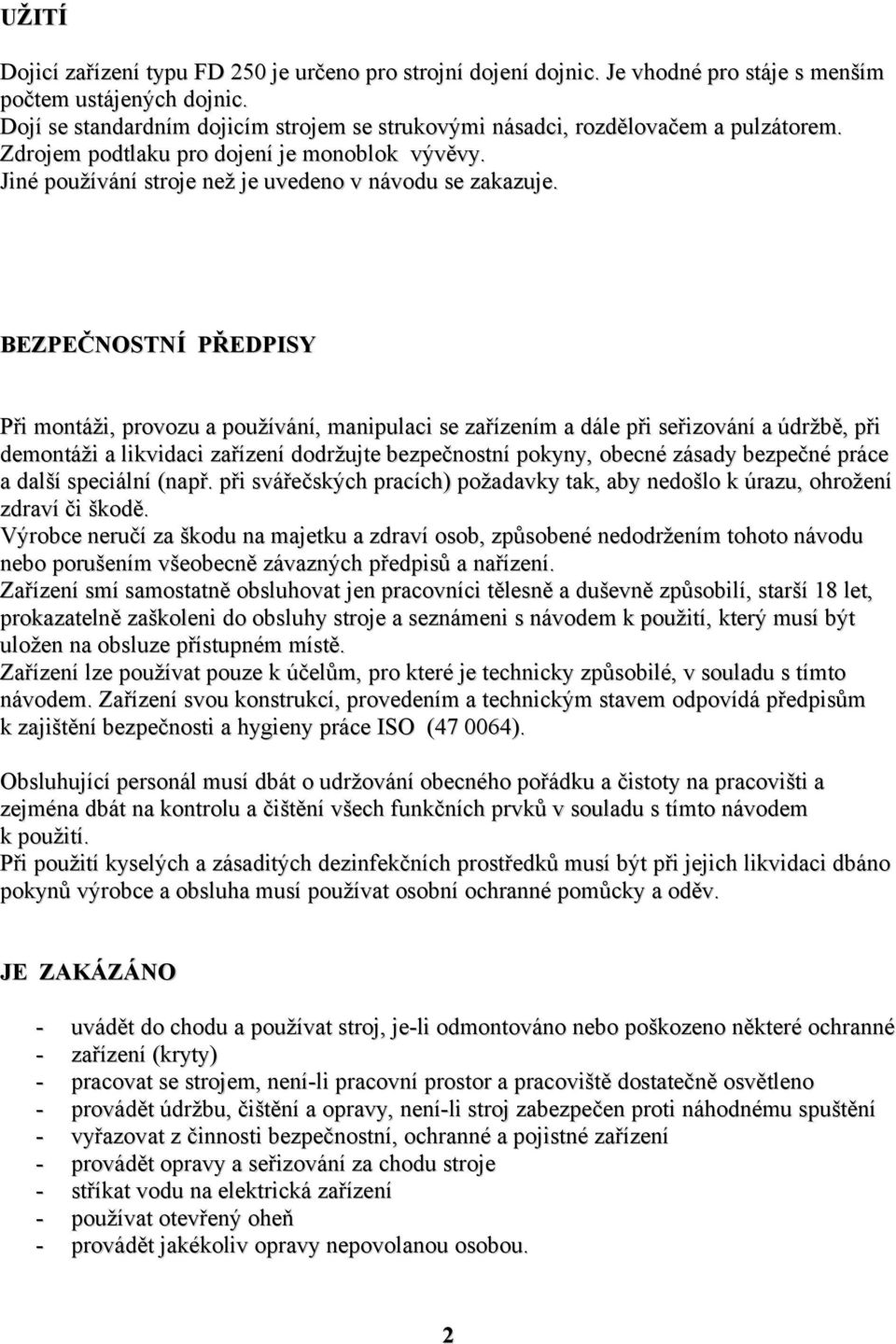 UŽITÍ

Dojicí zařízení typu FD 250 je určeno pro strojní dojení dojnic. Je vhodné pro stáje s menším počtem ustájených dojnic.
Dojí se standardním dojicím strojem se strukovými násadci, rozdělovačem a pulzátorem.
Zdrojem podtlaku pro dojení je monoblok vývěvy.
Jiné používání stroje než je uvedeno v návodu se zakazuje.

BEZPEČNOSTNÍ PŘEDPISY

Při montáži, provozu a používání, manipulaci se zařízením a dále při seřizování a údržbě, při demontáži a likvidaci zařízení dodržujte bezpečnostní pokyny, obecné zásady bezpečné práce a další speciální (např. při svářečských pracích) požadavky tak, aby nedošlo k úrazu, ohrožení zdraví či škodě.
Výrobce neručí za škodu na majetku a zdraví osob, způsobené nedodržením tohoto návodu nebo porušením všeobecně závazných předpisů a nařízení.
Zařízení smí samostatně obsluhovat jen pracovníci tělesně a duševně způsobilí, starší 18 let, prokazatelně zaškoleni do obsluhy stroje a seznámeni s návodem k použití, který musí být uložen na obsluze přístupném místě.
Zařízení lze používat pouze k účelům, pro které je technicky způsobilé, v souladu s tímto návodem. Zařízení svou konstrukcí, provedením a technickým stavem odpovídá předpisům k zajištění bezpečnosti a hygieny práce ISO (47 0064).

Obsluhující personál musí dbát o udržování obecného pořádku a čistoty na pracovišti a zejména dbát na kontrolu a čištění všech funkčních prvků v souladu s tímto návodem k použití.
Při použití kyselých a zásaditých dezinfekčních prostředků musí být při jejich likvidaci dbáno pokynů výrobce a obsluha musí používat osobní ochranné pomůcky a oděv.

JE ZAKÁZÁNO

- uvádět do chodu a používat stroj, je-li odmontováno nebo poškozeno některé ochranné
- zařízení (kryty)
- pracovat se strojem, není-li pracovní prostor a pracoviště dostatečně osvětleno
- provádět údržbu, čištění a opravy, není-li stroj zabezpečen proti náhodnému spuštění
- vyřazovat z činnosti bezpečnostní, ochranné a pojistné zařízení
- provádět opravy a seřizování za chodu stroje
- stříkat vodu na elektrická zařízení
- používat otevřený oheň
- provádět jakékoliv opravy nepovolanou osobou.

2